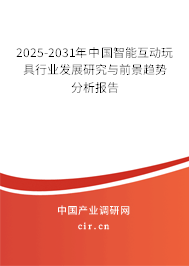 2025-2031年中国智能互动玩具行业发展研究与前景趋势分析报告

中国产业调研网
cir.cn